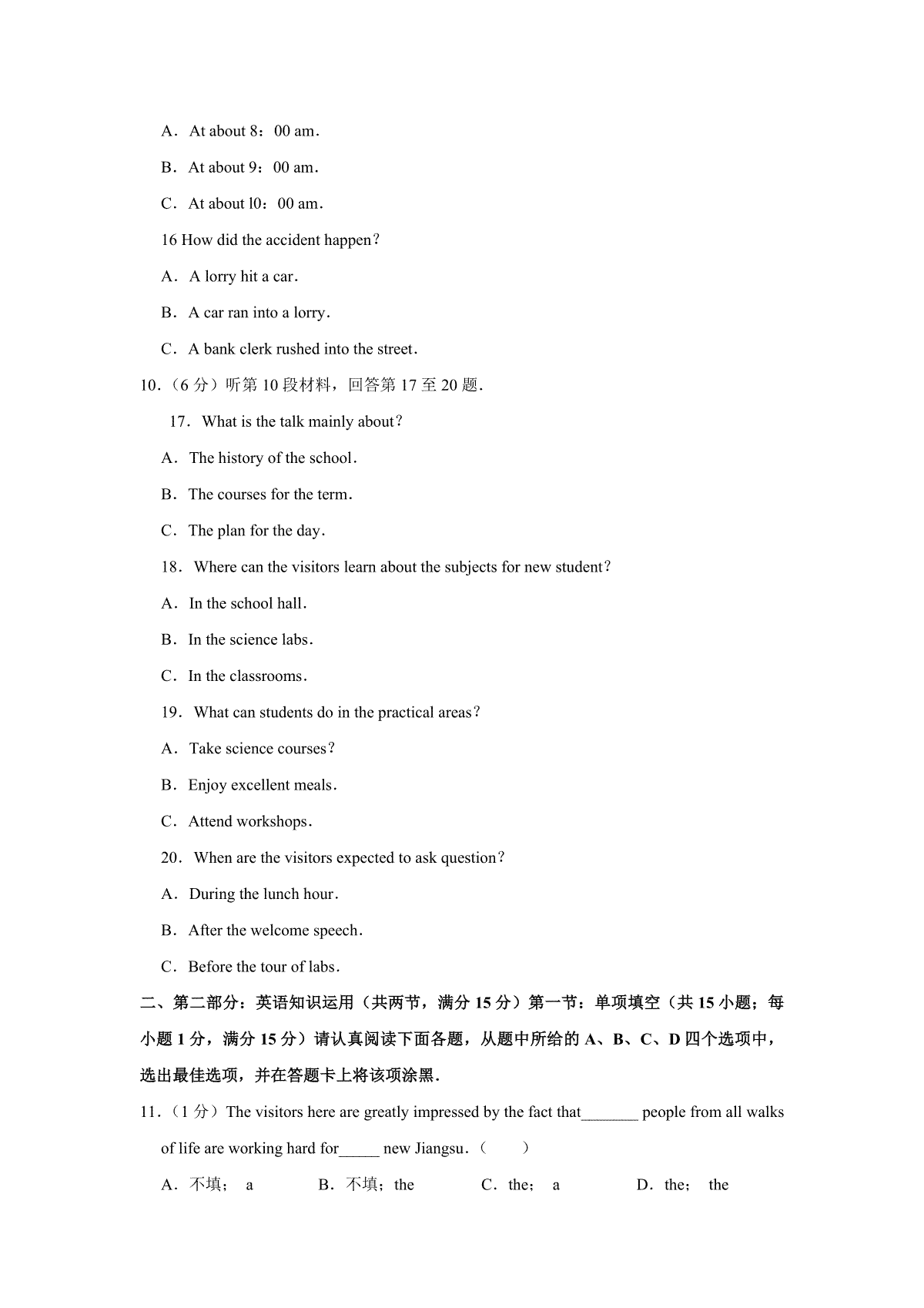 A．At about 8：00 am．

B．At about 9：00 am．

C．At about l0：00 am．

16 How did the accident happen？

A．A lorry hit a car．

B．A car ran into a lorry．

C．A bank clerk rushed into the street．

10.（6 分）听第 10 段材料，回答第 17 至 20 题．

17．What is the talk mainly about？

A．The history of the school．

B．The courses for the term．

C．The plan for the day．

18．Where can the visitors learn about the subjects for new student？

A．In the school hall．

B．In the science labs．

C．In the classrooms．

19．What can students do in the practical areas？

A．Take science courses？

B．Enjoy excellent meals．

C．Attend workshops．

20．When are the visitors expected to ask question？

A．During the lunch hour．

B．After the welcome speech．

C．Before the tour of labs．

二、第二部分：英语知识运用（共两节，满分 15 分）第一节：单项填空（共 15 小题；每小题 1 分，满分 15 分）请认真阅读下面各题，从题中所给的 A、B、C、D 四个选项中，选出最佳选项，并在答题卡上将该项涂黑．

11.（1 分）The visitors here are greatly impressed by the fact that_______ people from all walks of life are working hard for_____ new Jiangsu．（　　）

A．不填； a　　B．不填；the　　C．the； a　　D．the； the